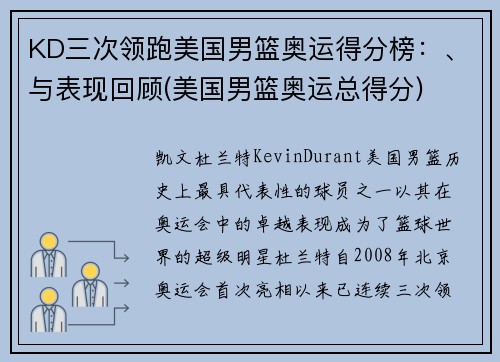 KD三次领跑美国男篮奥运得分榜：、与表现回顾(美国男篮奥运总得分)

凯文杜兰特KevinDurant美国男篮历史上最具代表性的球员之一以其在奥运会中的卓越表现成为了篮球世界的超级明星杜兰特自2008年北京奥运会首次亮相以来已连续三次领